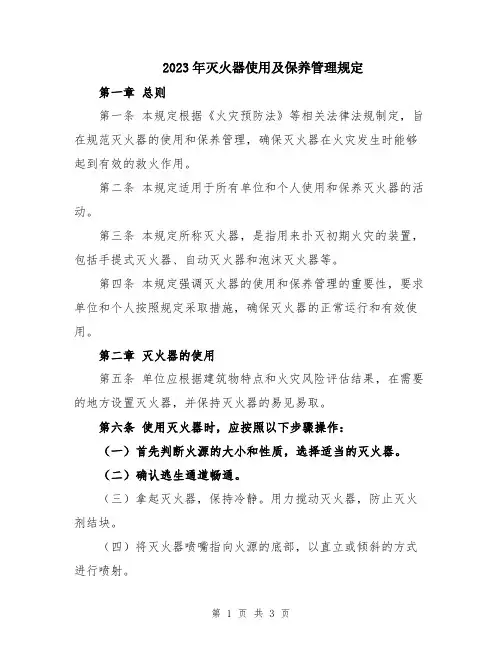 2023年灭火器使用及保养管理规定

第一章 总则

第一条 本规定根据《火灾预防法》等相关法律法规制定，旨在规范灭火器的使用和保养管理，确保灭火器在火灾发生时能够起到有效的救火作用。

第二条 本规定适用于所有单位和个人使用和保养灭火器的活动。

第三条 本规定所称灭火器，是指用来扑灭初期火灾的装置，包括手提式灭火器、自动灭火器和泡沫灭火器等。

第四条 本规定强调灭火器的使用和保养管理的重要性，要求单位和个人按照规定采取措施，确保灭火器的正常运行和有效使用。

第二章 灭火器的使用

第五条 单位应根据建筑物特点和火灾风险评估结果，在需要的地方设置灭火器，并保持灭火器的易见易取。

第六条 使用灭火器时，应按照以下步骤操作：

（一）首先判断火源的大小和性质，选择适当的灭火器。

（二）确认逃生通道畅通。

（三）拿起灭火器，保持冷静。用力搅动灭火器，防止灭火剂结块。

（四）将灭火器喷嘴指向火源的底部，以直立或倾斜的方式进行喷射。

第 1 页 共 3 页